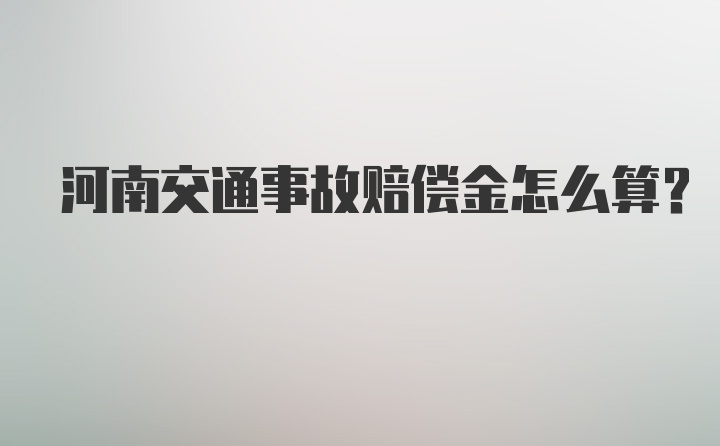 河南交通事故赔偿金怎么算?